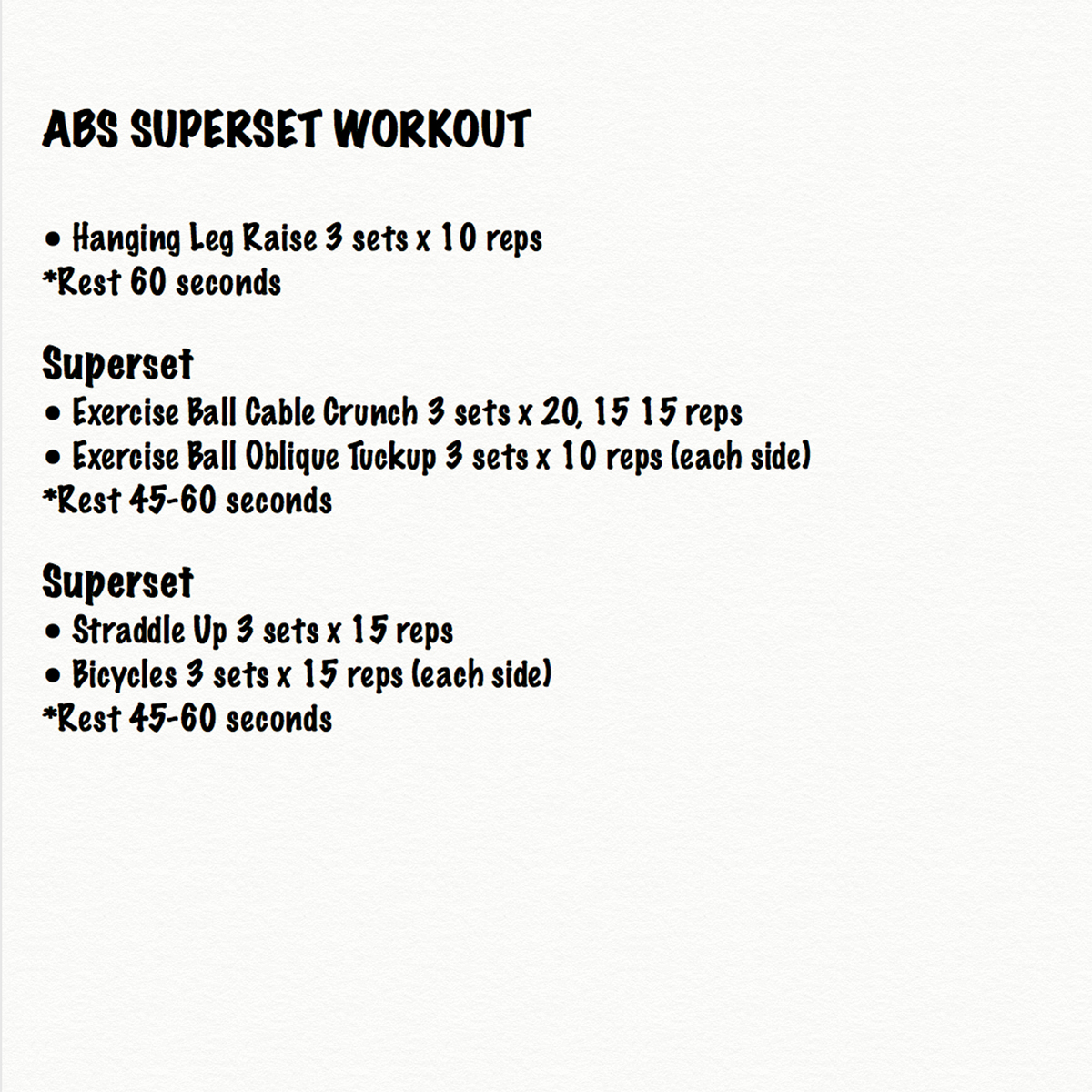 ABS SUPERSET WORKOUT

• Hanging Leg Raise 3 sets x 10 reps
*Rest 60 seconds

Superset
• Exercise Ball Cable Crunch 3 sets x 20, 15 15 reps
• Exercise Ball Oblique Tuckup 3 sets x 10 reps (each side)
*Rest 45-60 seconds

Superset
• Straddle Up 3 sets x 15 reps
• Bicycles 3 sets x 15 reps (each side)
*Rest 45-60 seconds